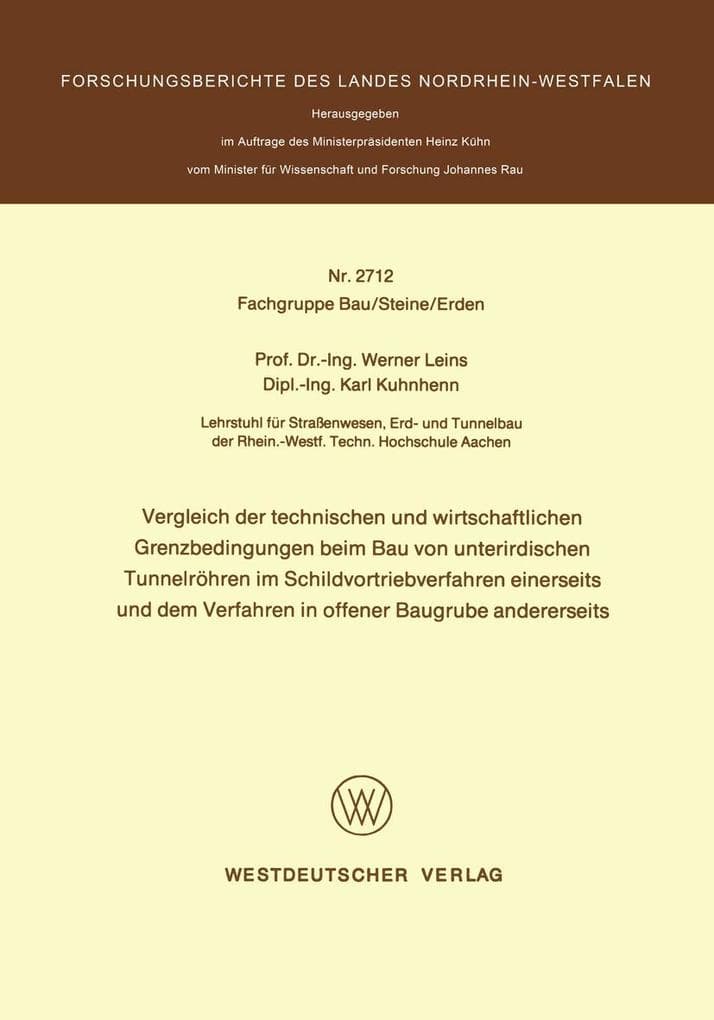 FORSCHUNGSBERICHTE DES LANDES NORDRHEIN-WESTFALEN

Herausgegeben

im Auftrage des Ministerpräsidenten Heinz Kühn

vom Minister für Wissenschaft und Forschung Johannes Rau

Nr. 2712
Fachgruppe Bau/Steine/Erden

Prof. Dr.-Ing. Werner Leins
Dipl.-Ing. Karl Kuhnhenn

Lehrstuhl für Straßenwesen, Erd- und Tunnelbau der Rhein.-Westf. Techn. Hochschule Aachen

Vergleich der technischen und wirtschaftlichen Grenzbedingungen beim Bau von unterirdischen Tunnelröhren im Schildvortriebverfahren einerseits und dem Verfahren in offener Baugrube andererseits

WV

WESTDEUTSCHER VERLAG